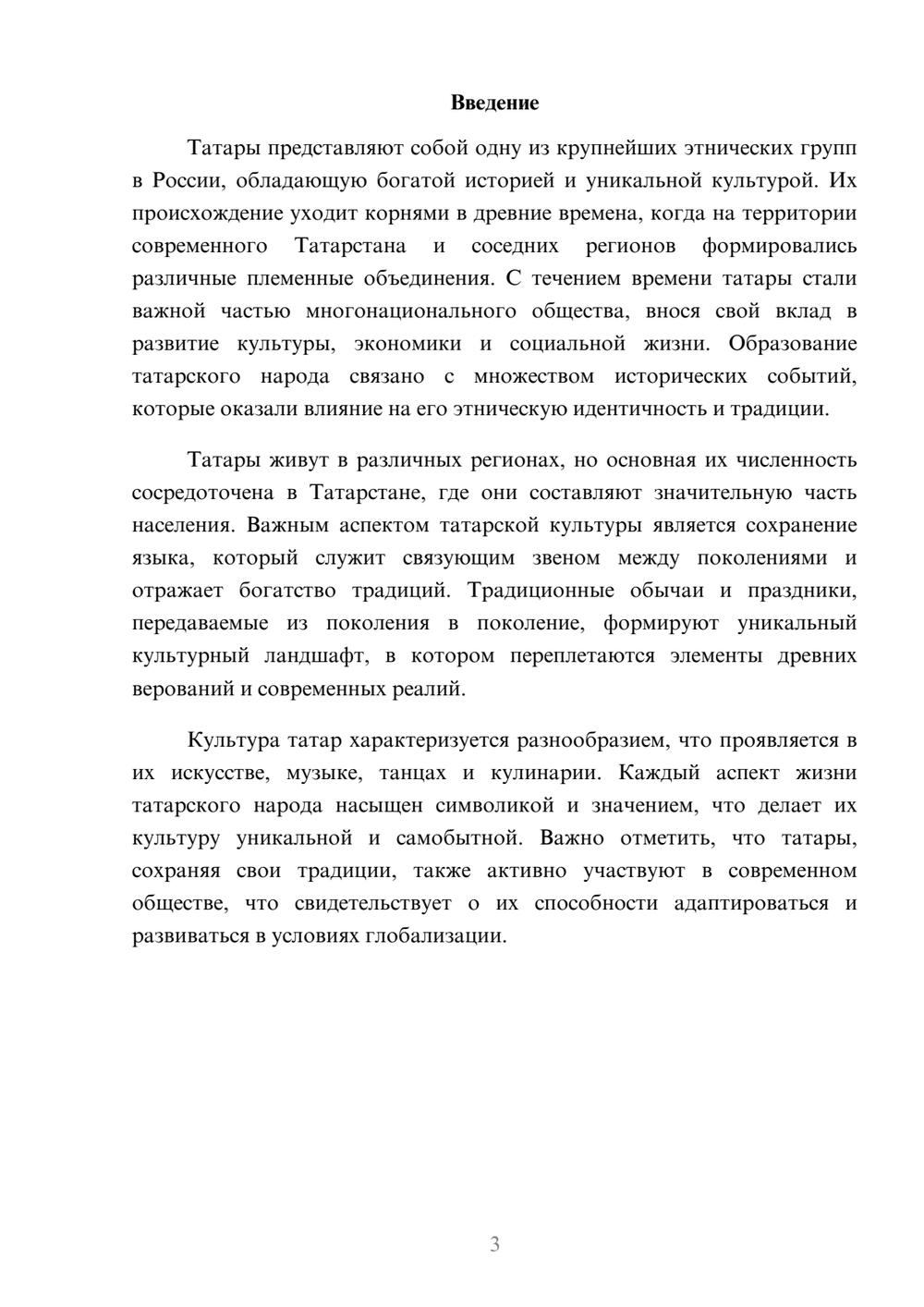 Введение

Татары представляют собой одну из крупнейших этнических групп в России, обладающую богатой историей и уникальной культурой. Их происхождение уходит корнями в древние времена, когда на территории современного Татарстана и соседних регионов формировались различные племенные объединения. С течением времени татары стали важной частью многонационального общества, внося свой вклад в развитие культуры, экономики и социальной жизни. Образование татарского народа связано с множеством исторических событий, которые оказали влияние на его этническую идентичность и традиции.

Татары живут в различных регионах, но основная их численность сосредоточена в Татарстане, где они составляют значительную часть населения. Важным аспектом татарской культуры является сохранение языка, который служит связующим звеном между поколениями и отражает богатство традиций. Традиционные обычаи и праздники, передаваемые из поколения в поколение, формируют уникальный культурный ландшафт, в котором переплетаются элементы древних верований и современных реалий.

Культура татар характеризуется разнообразием, что проявляется в их искусстве, музыке, танцах и кулинарии. Каждый аспект жизни татарского народа насыщен символикой и значением, что делает их культуру уникальной и самобытной. Важно отметить, что татары, сохраняя свои традиции, также активно участвуют в современном обществе, что свидетельствует о их способности адаптироваться и развиваться в условиях глобализации.

3